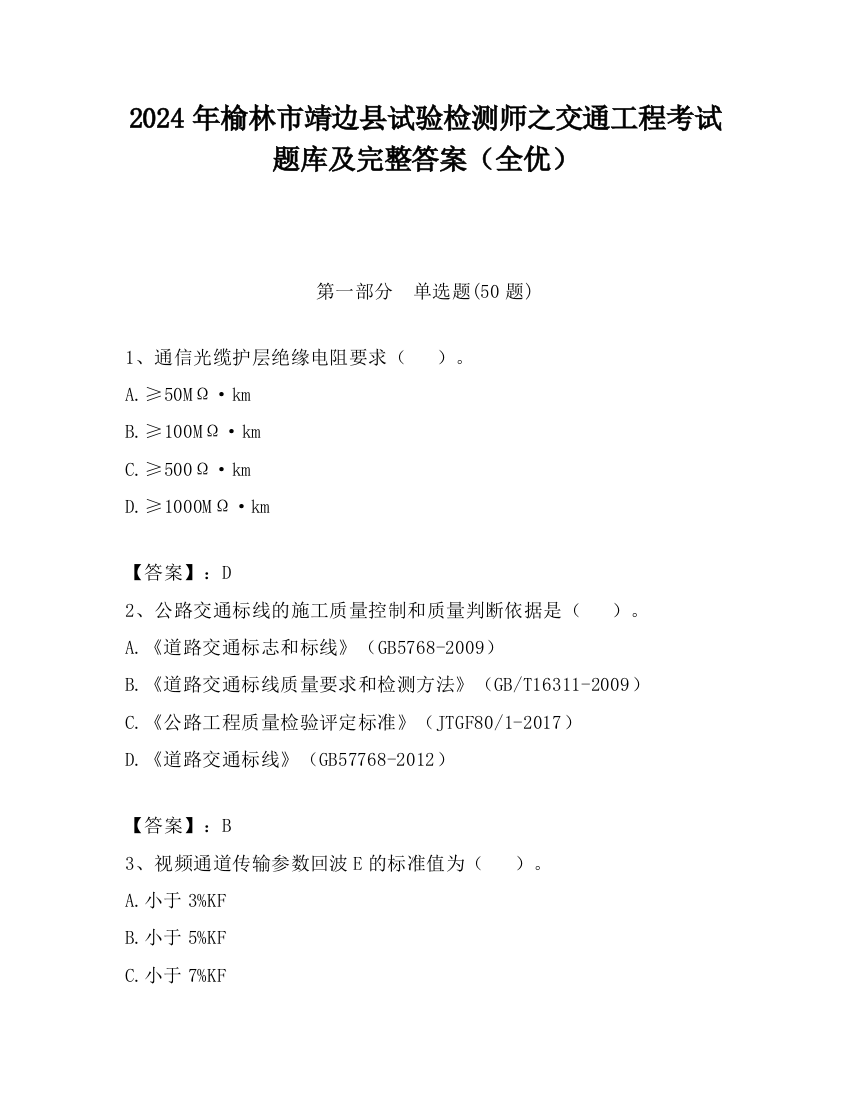 2024 年榆林市靖边县试验检测师之交通工程考试题库及完整答案（全优）

第一部分　单选题(50 题)

1、通信光缆护层绝缘电阻要求（　　）。

A. ≥50MΩ·km

B. ≥100MΩ·km

C. ≥500Ω·km

D. ≥1000MΩ·km

【答案】：D

2、公路交通标线的施工质量控制和质量判断依据是（　　）。

A. 《道路交通标志和标线》（GB5768-2009）

B. 《道路交通标线质量要求和检测方法》（GB/T16311-2009）

C. 《公路工程质量检验评定标准》（JTGF80/1-2017）

D. 《道路交通标线》（GB57768-2012）

【答案】：B

3、视频通道传输参数回波 E 的标准值为（　　）。

A. 小于 3%KF

B. 小于 5%KF

C. 小于 7%KF